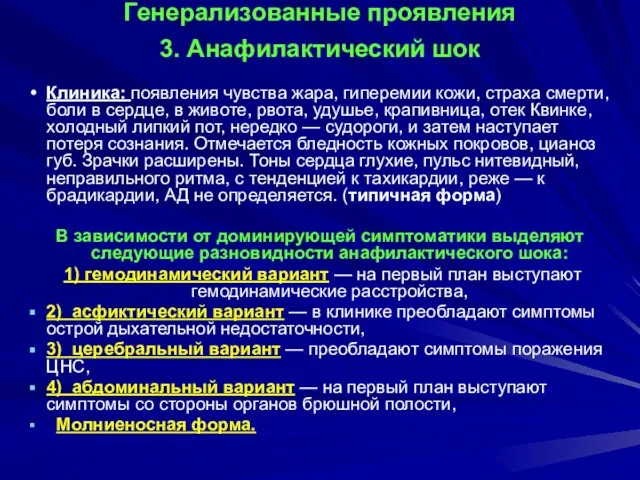 Генерализованные проявления
3. Анафилактический шок

• Клиника: появления чувства жара, гиперемии кожи, страха смерти, боли в сердце, в животе, рвота, удушье, крапивница, отек Квинке, холодный липкий пот, нередко — судороги, и затем наступает потеря сознания. Отмечается бледность кожных покровов, цианоз губ. Зрачки расширены. Тоны сердца глухие, пульс нитевидный, неправильного ритма, с тенденцией к тахикардии, реже — к брадикардии, АД не определяется. (типичная форма)

В зависимости от доминирующей симптоматики выделяют следующие разновидности анафилактического шока:
1) гемодинамический вариант — на первый план выступают гемодинамические расстройства,
▪ 2) асфиктический вариант — в клинике преобладают симптомы острой дыхательной недостаточности,
▪ 3) церебральный вариант — преобладают симптомы поражения ЦНС,
▪ 4) абдоминальный вариант — на первый план выступают симптомы со стороны органов брюшной полости,
▪ Молниеносная форма.